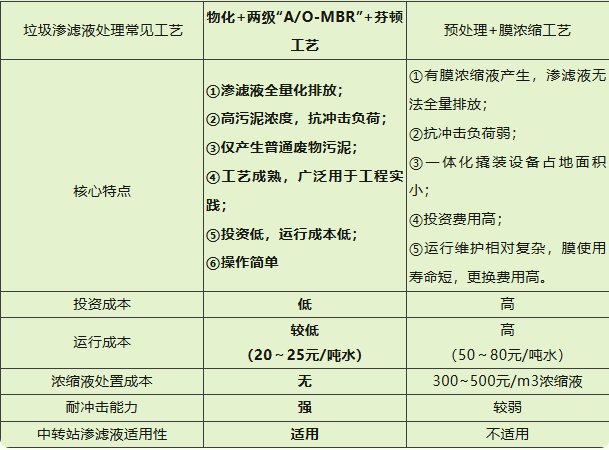 | 垃圾渗滤液处理常见工艺 | 物化+两级“A/O-MBR”+芬顿工艺 | 预处理+膜浓缩工艺 |
|---|---|---|
| 核心特点 | ①渗滤液全量化排放；②高污泥浓度，抗冲击负荷；③仅产生普通废物污泥；④工艺成熟，广泛用于工程实践；⑤投资低，运行成本低；⑥操作简单 | ①有膜浓缩液产生，渗滤液无法全量排放；②抗冲击负荷弱；③一体化撬装设备占地面积小；④投资费用高；⑤运行维护相对复杂，膜使用寿命短，更换费用高。 |
| 投资成本 | 低 | 高 |
| 运行成本 | 较低（20～25元/吨水） | 高（50～80元/吨水） |
| 浓缩液处置成本 | 无 | 300~500元/m3浓缩液 |
| 耐冲击能力 | 强 | 较弱 |
| 中转站渗滤液适用性 | 适用 | 不适用 |